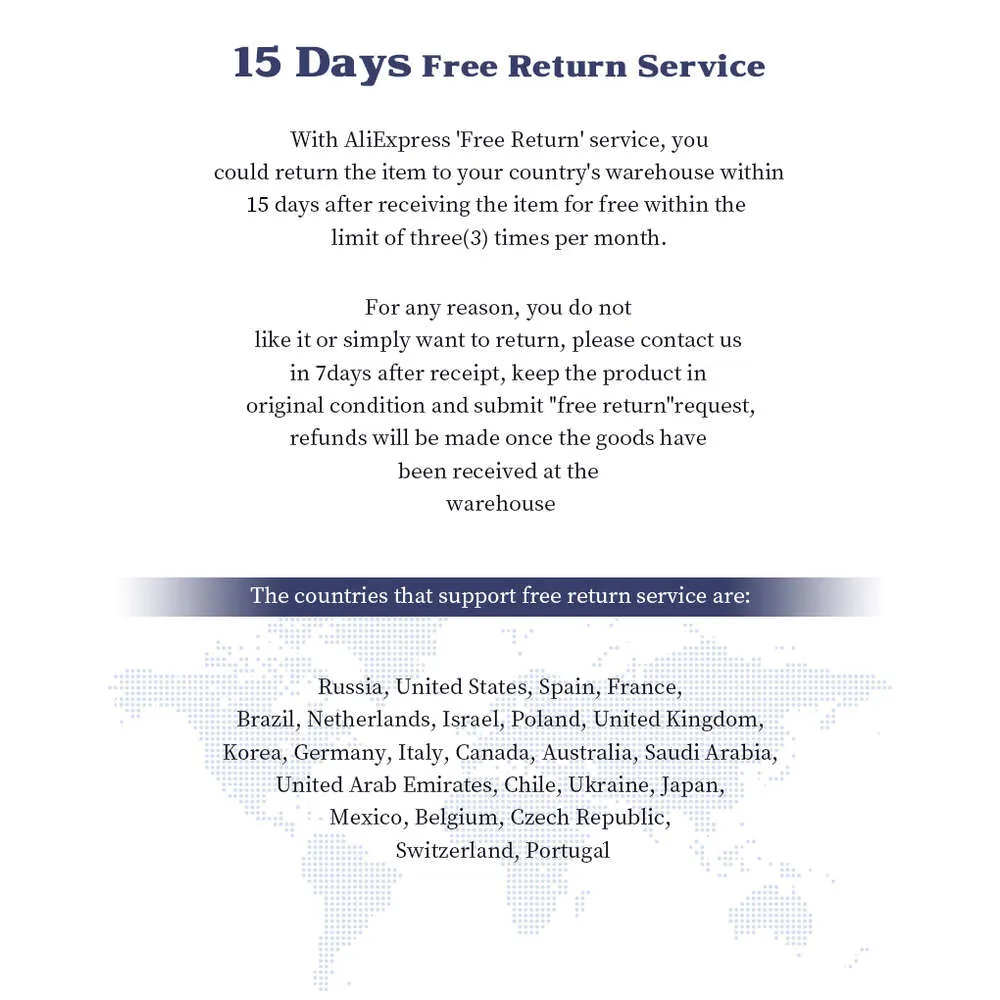 15 Days Free Return Service

With AliExpress 'Free Return' service, you could return the item to your country's warehouse within 15 days after receiving the item for free within the limit of three(3) times per month.

For any reason, you do not like it or simply want to return, please contact us in 7days after receipt, keep the product in original condition and submit "free return"request, refunds will be made once the goods have been received at the warehouse

The countries that support free return service are:

Russia, United States, Spain, France, Brazil, Netherlands, Israel, Poland, United Kingdom, Korea, Germany, Italy, Canada, Australia, Saudi Arabia, United Arab Emirates, Chile, Ukraine, Japan, Mexico, Belgium, Czech Republic, Switzerland, Portugal